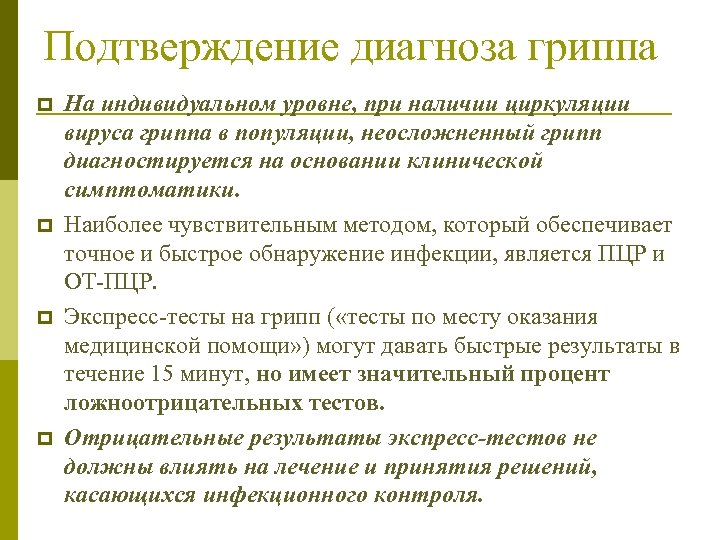 Подтверждение диагноза гриппа

На индивидуальном уровне, при наличии циркуляции вируса гриппа в популяции, неосложненный грипп диагностируется на основании клинической симптоматики.

Наиболее чувствительным методом, который обеспечивает точное и быстрое обнаружение инфекции, является ПЦР и ОТ-ПЦР.

Экспресс-тесты на грипп («тесты по месту оказания медицинской помощи») могут давать быстрые результаты в течение 15 минут, но имеет значительный процент ложноотрицательных тестов.

Отрицательные результаты экспресс-тестов не должны влиять на лечение и принятия решений, касающихся инфекционного контроля.